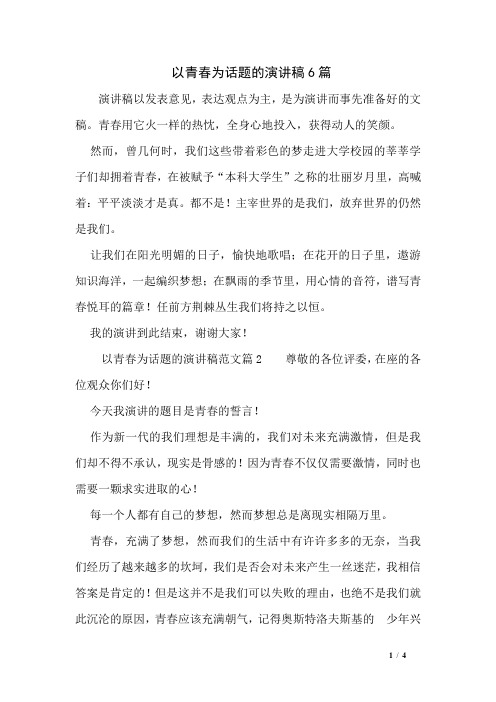 以青春为话题的演讲稿6篇

演讲稿以发表意见，表达观点为主，是为演讲而事先准备好的文稿。青春用它火一样的热忱，全身心地投入，获得动人的笑颜。

然而，曾几何时，我们这些带着彩色的梦走进大学校园的莘莘学子们却拥着青春，在被赋予“本科大学生”之称的壮丽岁月里，高喊着：平平淡淡才是真。都不是！主宰世界的是我们，放弃世界的仍然是我们。

让我们在阳光明媚的日子，愉快地歌唱；在花开的日子里，遨游知识海洋，一起编织梦想；在飘雨的季节里，用心情的音符，谱写青春悦耳的篇章！任前方荆棘丛生我们将持之以恒。

我的演讲到此结束，谢谢大家！

以青春为话题的演讲稿范文篇2　　尊敬的各位评委，在座的各位观众你们好！

今天我演讲的题目是青春的誓言！

作为新一代的我们理想是丰满的，我们对未来充满激情，但是我们却不得不承认，现实是骨感的！因为青春不仅仅需要激情，同时也需要一颗求实进取的心！

每一个人都有自己的梦想，然而梦想总是离现实相隔万里。

青春，充满了梦想，然而我们的生活中有许许多多的无奈，当我们经历了越来越多的坎坷，我们是否会对未来产生一丝迷茫，我相信答案是肯定的！但是这并不是我们可以失败的理由，也绝不是我们就此沉沦的原因，青春应该充满朝气，记得奥斯特洛夫斯基的　少年兴

1 / 4